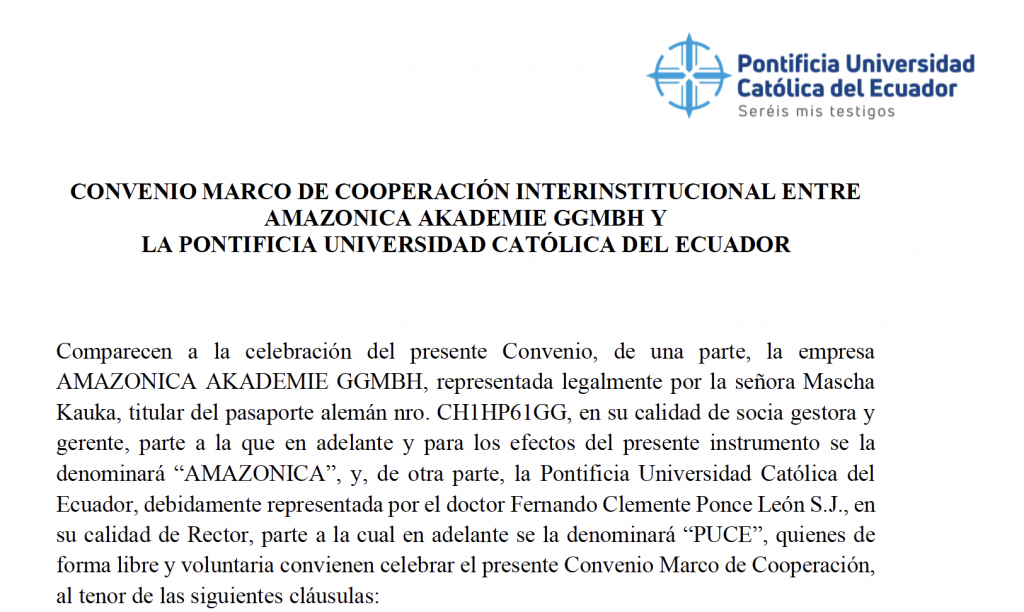 Pontificia Universidad Católica del Ecuador
Seréis mis testigos

CONVENIO MARCO DE COOPERACIÓN INTERINSTITUCIONAL ENTRE AMAZONICA AKADEMIE GGMBH Y LA PONTIFICIA UNIVERSIDAD CATÓLICA DEL ECUADOR

Comparecen a la celebración del presente Convenio, de una parte, la empresa AMAZONICA AKADEMIE GGMBH, representada legalmente por la señora Mascha Kauka, titular del pasaporte alemán nro. CH1HP61GG, en su calidad de socia gestora y gerente, parte a la que en adelante y para los efectos del presente instrumento se la denominará “AMAZONICA”, y, de otra parte, la Pontificia Universidad Católica del Ecuador, debidamente representada por el doctor Fernando Clemente Ponce León S.J., en su calidad de Rector, parte a la cual en adelante se la denominará “PUCE”, quienes de forma libre y voluntaria convienen celebrar el presente Convenio Marco de Cooperación, al tenor de las siguientes cláusulas: